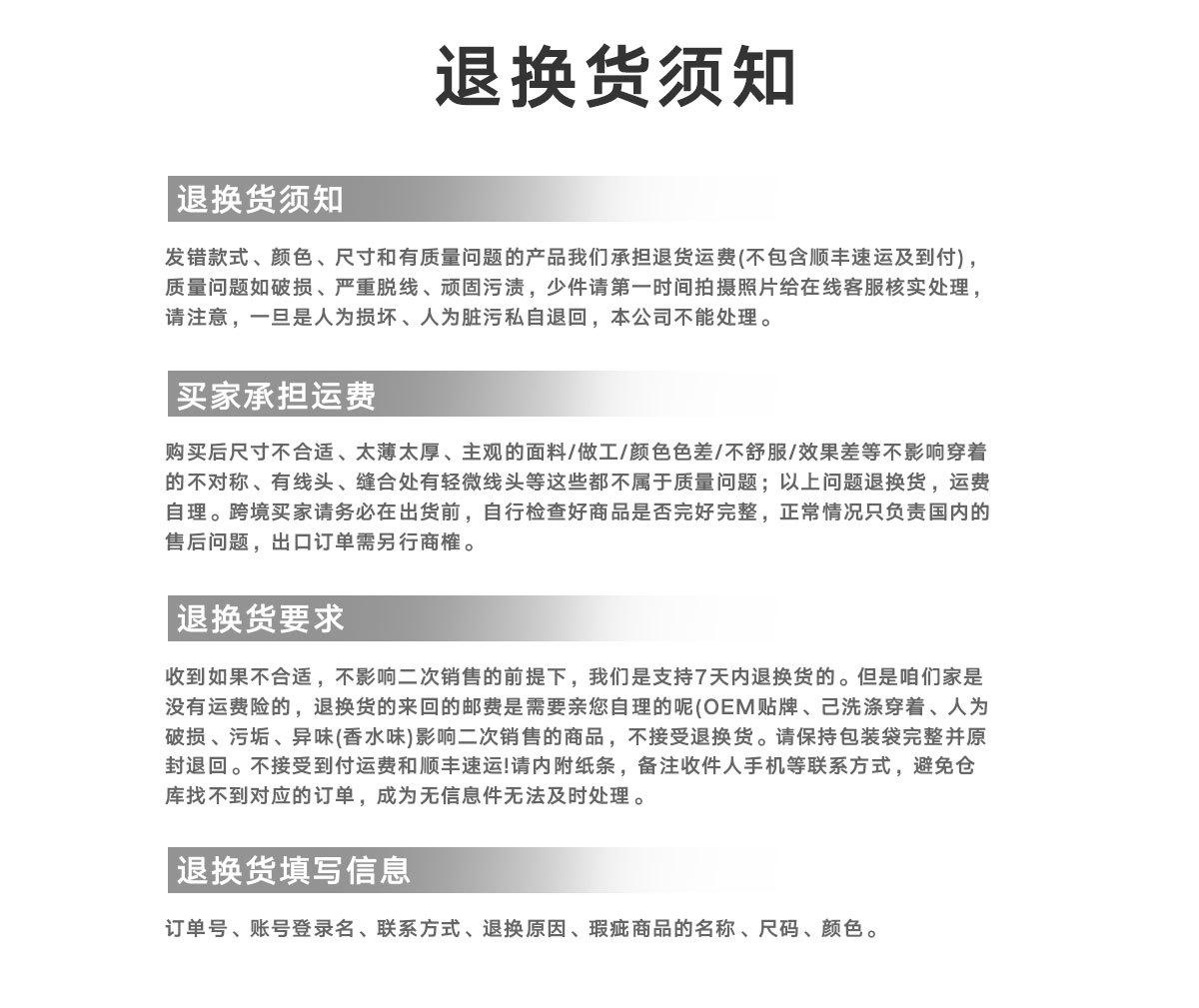 退换货须知

退换货须知

发错款式、颜色、尺寸和有质量问题的产品我们承担退货运费(不包含顺丰速运及到付)，质量问题如破损、严重脱线、顽固污渍，少件请第一时间拍摄照片给在线客服核实处理，请注意，一旦是人为损坏、人为脏污私自退回，本公司不能处理。

买家承担运费

购买后尺寸不合适、太薄太厚、主观的面料/做工/颜色色差/不舒服/效果差等不影响穿着的不对称、有线头、缝合处有轻微线头等这些都不属于质量问题；以上问题退换货，运费自理。跨境买家请务必在出货前，自行检查好商品是否完好完整，正常情况只负责国内的售后问题，出口订单需另行商榷。

退换货要求

收到如果不合适，不影响二次销售的前提下，我们是支持7天内退换货的。但是咱们家是没有运费险的，退换货的来回的邮费是需要亲您自理的呢(OEM贴牌、己洗涤穿着、人为破损、污垢、异味(香水味)影响二次销售的商品，不接受退换货。请保持包装袋完整并原封退回。不接受到付运费和顺丰速运!请内附纸条，备注收件人手机等联系方式，避免仓库找不到对应的订单，成为无信息件无法及时处理。

退换货填写信息

订单号、账号登录名、联系方式、退换原因、瑕疵商品的名称、尺码、颜色。